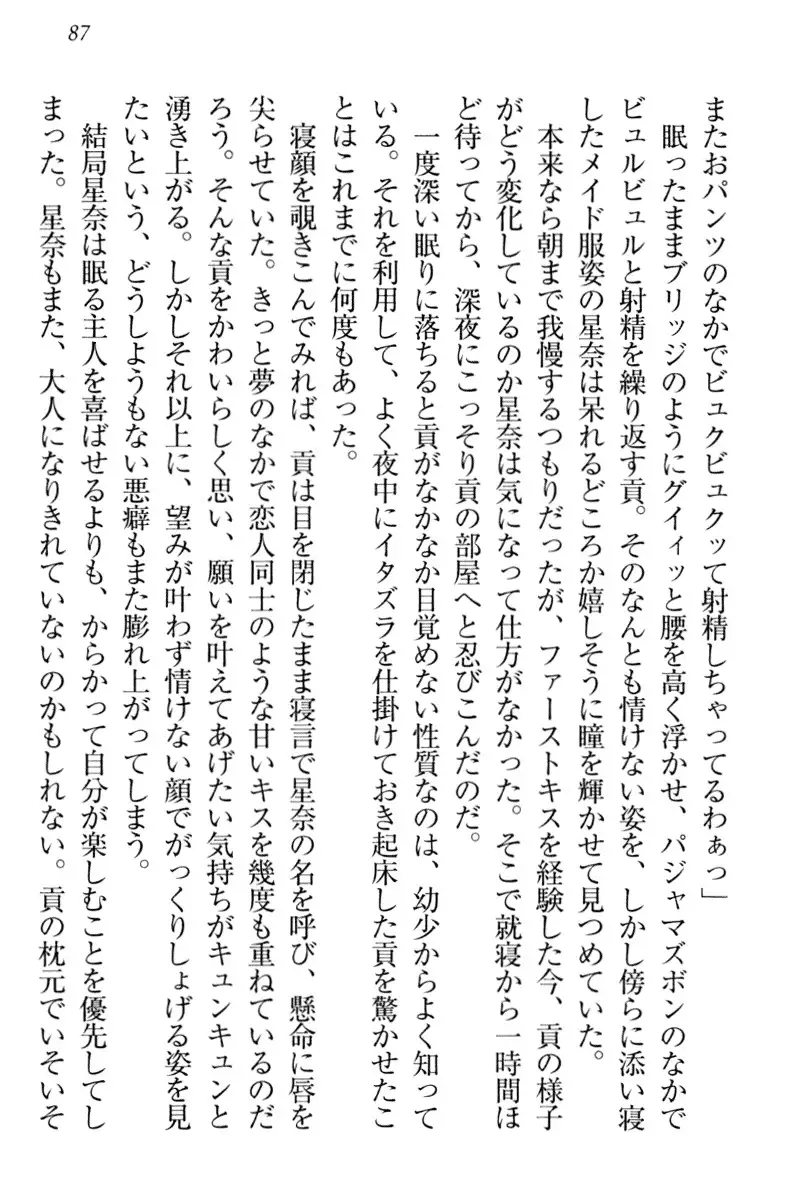 87

またおパンツのなかでビュクビュクッて射精しちゃってるわぁっ」

眠ったままブリッジのようにグイィッと腰を高く浮かせ、パジャマズボンのなかでビュルビュルと射精を繰り返す貢。そのなんとも情けない姿を、しかし傍らに添い寝したメイド服姿の星奈は呆れるどころか嬉しそうに瞳を輝かせて見つめていた。

本来なら朝まで我慢するつもりだったが、ファーストキスを経験した今、貢の様子がどう変化しているのか星奈は気になって仕方がなかった。そこで就寝から一時間ほど待ってから、深夜にこっそり貢の部屋へと忍びこんだのだ。

一度深い眠りに落ちると貢がなかなか目覚めない性質なのは、幼少からよく知っている。それを利用して、よく夜中にイタズラを仕掛けておき起床した貢を驚かせたことはこれまでに何度もあった。

寝顔を覗きこんでみれば、貢は目を閉じたまま寝言で星奈の名を呼び、懸命に唇を尖らせていた。きっと夢のなかで恋人同士のような甘いキスを幾度も重ねているのだろう。そんな貢をかわいらしく思い、願いを叶えてあげたい気持ちがキュンキュンと湧き上がる。しかしそれ以上に、望みが叶わず情けない顔でがっくりしょげる姿を見たいという、どうしようもない悪癖もまた膨れ上がってしまう。

結局星奈は眠る主人を喜ばせるよりも、からかって自分が楽しむことを優先してしまった。星奈もまた、大人になりきれていないのかもしれない。貢の枕元でいそいそ